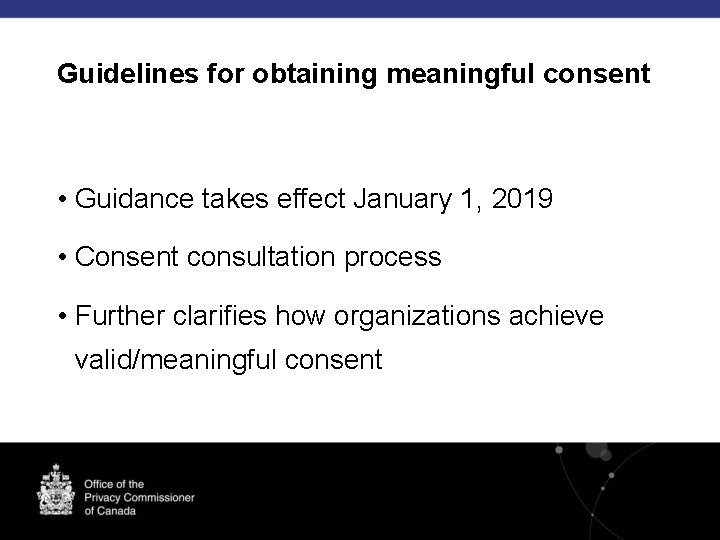 Guidelines for obtaining meaningful consent

• Guidance takes effect January 1, 2019

• Consent consultation process

• Further clarifies how organizations achieve valid/meaningful consent

Office of the Privacy Commissioner of Canada